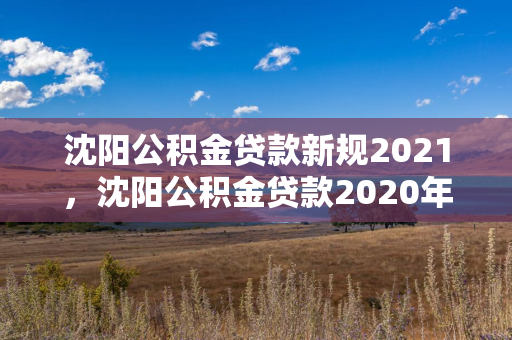 沈阳公积金贷款新规2021，沈阳公积金贷款2020年